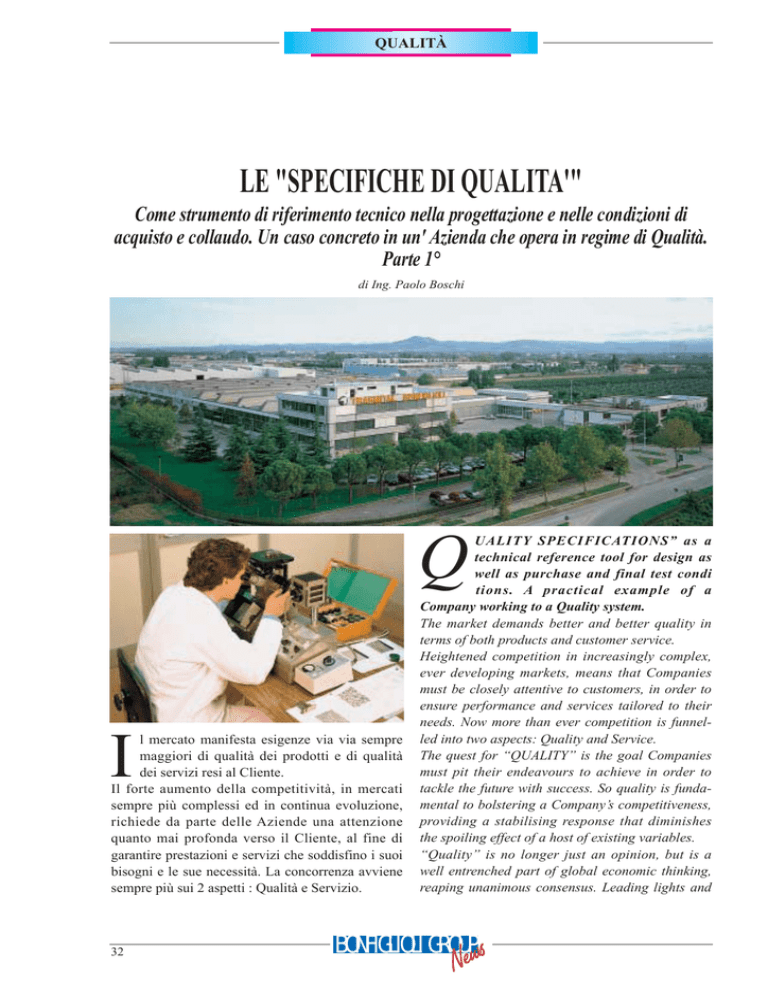 QUALITÀ

LE "SPECIFICHE DI QUALITA'"

Come strumento di riferimento tecnico nella progettazione e nelle condizioni di acquisto e collaudo. Un caso concreto in un' Azienda che opera in regime di Qualità. Parte 1°

di Ing. Paolo Boschi

Il mercato manifesta esigenze via via sempre maggiori di qualità dei prodotti e di qualità dei servizi resi al Cliente.
Il forte aumento della competitività, in mercati sempre più complessi ed in continua evoluzione, richiede da parte delle Aziende una attenzione quanto mai profonda verso il Cliente, al fine di garantire prestazioni e servizi che soddisfino i suoi bisogni e le sue necessità. La concorrenza avviene sempre più sui 2 aspetti : Qualità e Servizio.

QUALITY SPECIFICATIONS" as a technical reference tool for design as well as purchase and final test condi tions. A practical example of a Company working to a Quality system.
The market demands better and better quality in terms of both products and customer service.
Heightened competition in increasingly complex, ever developing markets, means that Companies must be closely attentive to customers, in order to ensure performance and services tailored to their needs. Now more than ever competition is funnelled into two aspects: Quality and Service.
The quest for "QUALITY" is the goal Companies must pit their endeavours to achieve in order to tackle the future with success. So quality is fundamental to bolstering a Company's competitiveness, providing a stabilising response that diminishes the spoiling effect of a host of existing variables.
"Quality" is no longer just an opinion, but is a well entrenched part of global economic thinking, reaping unanimous consensus. Leading lights and

32

BONFIGLIOLI GROUP News